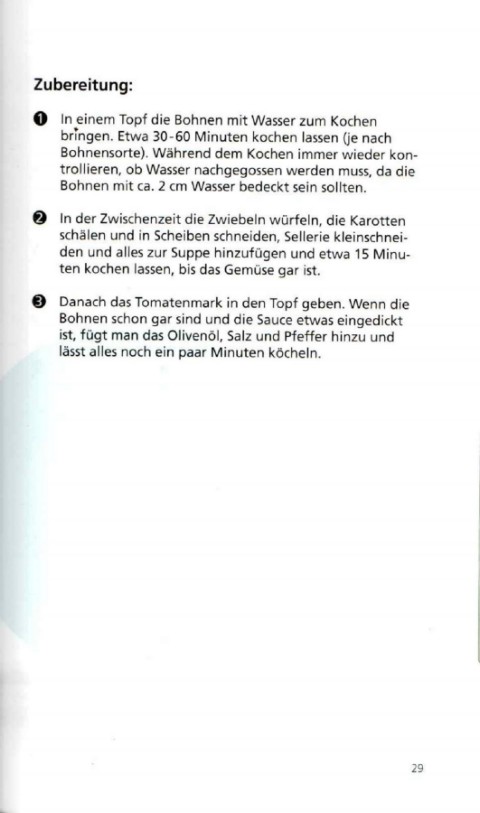 Zubereitung:

❶ In einem Topf die Bohnen mit Wasser zum Kochen bringen. Etwa 30-60 Minuten kochen lassen (je nach Bohnensorte). Während dem Kochen immer wieder kontrollieren, ob Wasser nachgegossen werden muss, da die Bohnen mit ca. 2 cm Wasser bedeckt sein sollten.

❷ In der Zwischenzeit die Zwiebeln würfeln, die Karotten schälen und in Scheiben schneiden, Sellerie kleinschneiden und alles zur Suppe hinzufügen und etwa 15 Minuten kochen lassen, bis das Gemüse gar ist.

❸ Danach das Tomatenmark in den Topf geben. Wenn die Bohnen schon gar sind und die Sauce etwas eingedickt ist, fügt man das Olivenöl, Salz und Pfeffer hinzu und lässt alles noch ein paar Minuten köcheln.

29